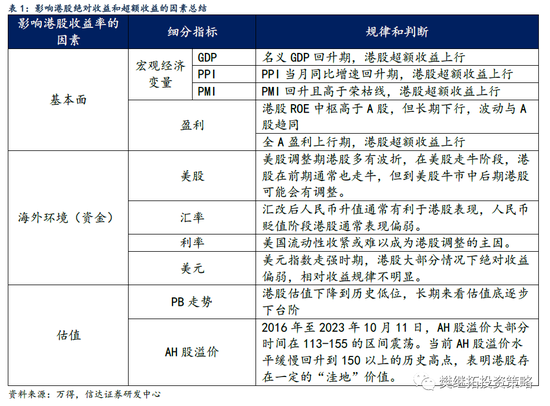 表 1：影响港股绝对收益和超额收益的因素总结

| 影响港股收益率的因素 | 细分指标 | | 规律和判断 |
|---|---|---|---|
| 基本面 | 宏观经济变量 | GDP | 名义 GDP 回升期，港股超额收益上行 |
| | | PPI | PPI 当月同比增速回升期，港股超额收益上行 |
| | | PMI | PMI 回升且高于荣枯线，港股超额收益上行 |
| | 盈利 | | 港股 ROE 中枢高于 A 股，但长期下行，波动与 A 股趋同 |
| | | | 全 A 盈利上行期，港股超额收益上行 |
| 海外环境（资金） | 美股 | | 美股调整期港股多有波折，在美股走牛阶段，港股在前期通常也走牛，但到美股牛市中后期港股可能会有调整。 |
| | 汇率 | | 汇改后人民币升值通常有利于港股表现，人民币贬值阶段港股通常表现偏弱。 |
| | 利率 | | 美国流动性收紧或难以成为港股调整的主因。 |
| | 美元 | | 美元指数走强时期，港股大部分情况下绝对收益偏弱，相对收益规律不明显。 |
| 估值 | PB 走势 | | 港股估值下降到历史低位，长期来看估值底逐步下台阶 |
| | AH 股溢价 | | 2016 年至 2023 年 10 月 11 日，AH 股溢价大部分时间在 113-155 的区间震荡。当前 AH 股溢价水平缓慢回升到 150 以上的历史高点，表明港股存在一定的“洼地”价值。 |

资料来源：万得，信达证券研发中心

樊继拓投资策略